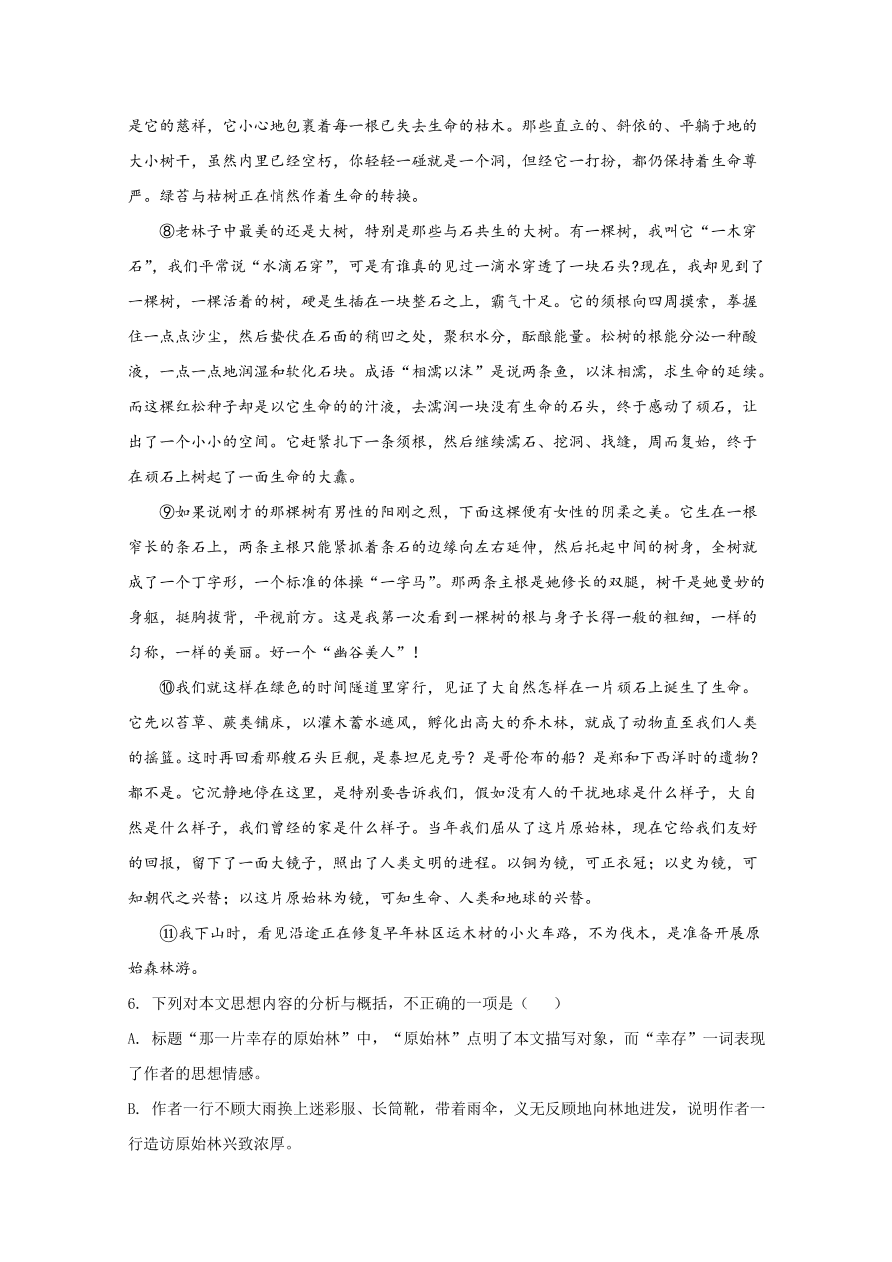 是它的慈祥，它小心地包裹着每一根已失去生命的枯木。那些直立的、斜依的、平躺于地的大小树干，虽然内里已经空朽，你轻轻一碰就是一个洞，但经它一打扮，都仍保持着生命尊严。绿苔与枯树正在悄然作着生命的转换。

⑧老林子中最美的还是大树，特别是那些与石共生的大树。有一棵树，我叫它“一木穿石”，我们平常说“水滴石穿”，可是有谁真的见过一滴水穿透了一块石头?现在，我却见到了一棵树，一棵活着的树，硬是生插在一块整石之上，霸气十足。它的须根向四周摸索，拳握住一点点沙尘，然后蛰伏在石面的稍凹之处，聚积水分，酝酿能量。松树的根能分泌一种酸液，一点一点地润湿和软化石块。成语“相濡以沫”是说两条鱼，以沫相濡，求生命的延续。而这棵红松种子却是以它生命的的汁液，去濡润一块没有生命的石头，终于感动了顽石，让出了一个小小的空间。它赶紧扎下一条须根，然后继续濡石、挖洞、找缝，周而复始，终于在顽石上树起了一面生命的大纛。

⑨如果说刚才的那棵树有男性的阳刚之烈，下面这棵便有女性的阴柔之美。它生在一根窄长的条石上，两条主根只能紧抓着条石的边缘向左右延伸，然后托起中间的树身，全树就成了一个丁字形，一个标准的体操“一字马”。那两条主根是她修长的双腿，树干是她曼妙的身躯，挺胸拔背，平视前方。这是我第一次看到一棵树的根与身子长得一般的粗细，一样的匀称，一样的美丽。好一个“幽谷美人”！

⑩我们就这样在绿色的时间隧道里穿行，见证了大自然怎样在一片顽石上诞生了生命。它先以苔草、蕨类铺床，以灌木蓄水遮风，孵化出高大的乔木林，就成了动物直至我们人类的摇篮。这时再回看那艘石头巨舰，是泰坦尼克号？是哥伦布的船？是郑和下西洋时的遗物？都不是。它沉静地停在这里，是特别要告诉我们，假如没有人的干扰地球是什么样子，大自然是什么样子，我们曾经的家是什么样子。当年我们屈从了这片原始林，现在它给我们友好的回报，留下了一面大镜子，照出了人类文明的进程。以铜为镜，可正衣冠；以史为镜，可知朝代之兴替；以这片原始林为镜，可知生命、人类和地球的兴替。

⑪我下山时，看见沿途正在修复早年林区运木材的小火车路，不为伐木，是准备开展原始森林游。

6. 下列对本文思想内容的分析与概括，不正确的一项是（　）

A. 标题“那一片幸存的原始林”中，“原始林”点明了本文描写对象，而“幸存”一词表现了作者的思想情感。

B. 作者一行不顾大雨换上迷彩服、长筒靴，带着雨伞，义无反顾地向林地进发，说明作者一行造访原始林兴致浓厚。